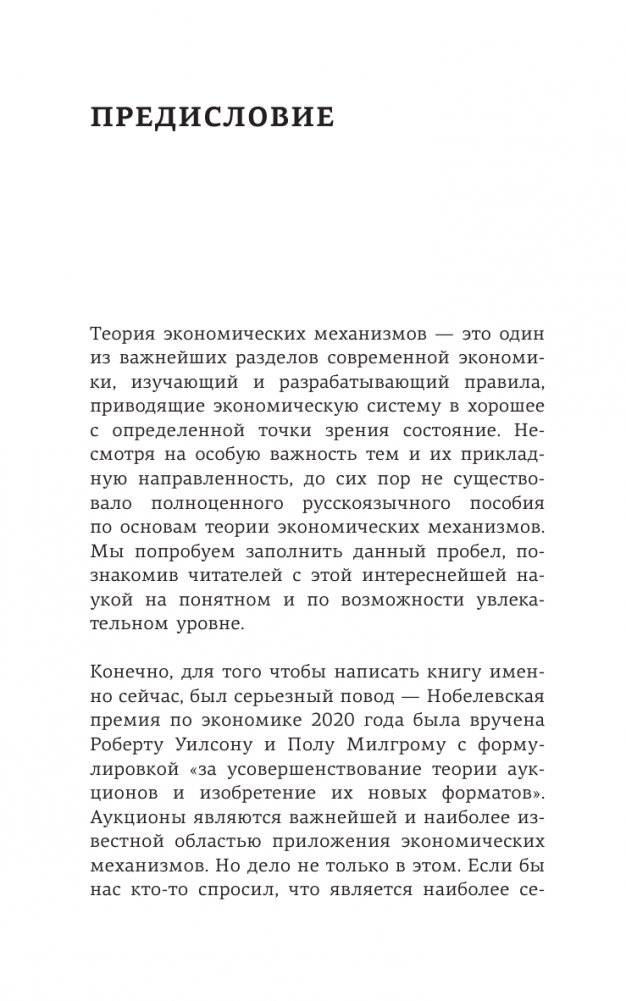 ПРЕДИСЛОВИЕ

Теория экономических механизмов — это один из важнейших разделов современной экономики, изучающий и разрабатывающий правила, приводящие экономическую систему в хорошее с определенной точки зрения состояние. Несмотря на особую важность тем и их прикладную направленность, до сих пор не существовало полноценного русскоязычного пособия по основам теории экономических механизмов. Мы попробуем заполнить данный пробел, познакомив читателей с этой интереснейшей наукой на понятном и по возможности увлекательном уровне.

Конечно, для того чтобы написать книгу именно сейчас, был серьезный повод — Нобелевская премия по экономике 2020 года была вручена Роберту Уилсону и Полу Милгрому с формулировкой «за усовершенствование теории аукционов и изобретение их новых форматов». Аукционы являются важнейшей и наиболее известной областью приложения экономических механизмов. Но дело не только в этом. Если бы нас кто-то спросил, что является наиболее се-